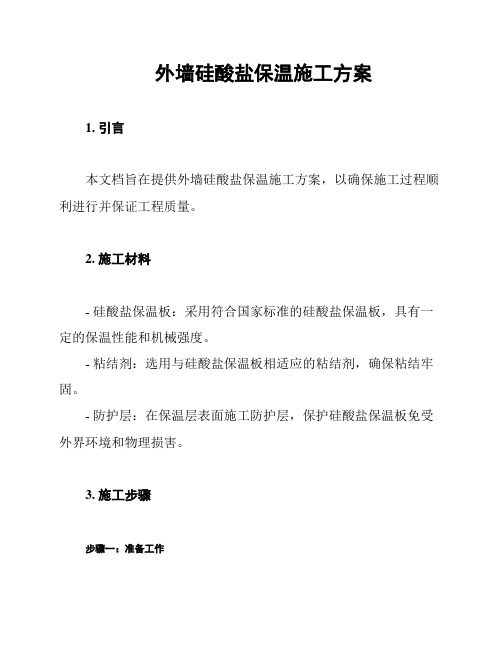 外墙硅酸盐保温施工方案

1. 引言

本文档旨在提供外墙硅酸盐保温施工方案，以确保施工过程顺利进行并保证工程质量。

2. 施工材料

- 硅酸盐保温板：采用符合国家标准的硅酸盐保温板，具有一定的保温性能和机械强度。

- 粘结剂：选用与硅酸盐保温板相适应的粘结剂，确保粘结牢固。

- 防护层：在保温层表面施工防护层，保护硅酸盐保温板免受外界环境和物理损害。

3. 施工步骤

步骤一：准备工作